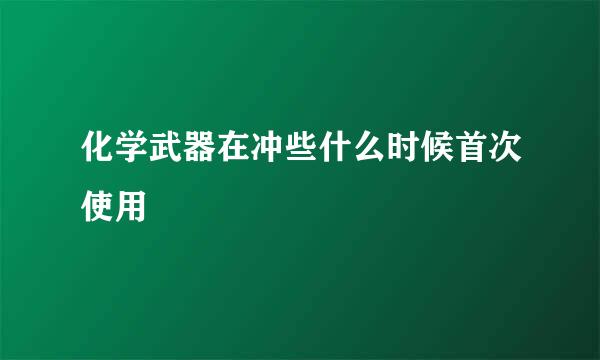 化学武器在冲些什么时候首次使用